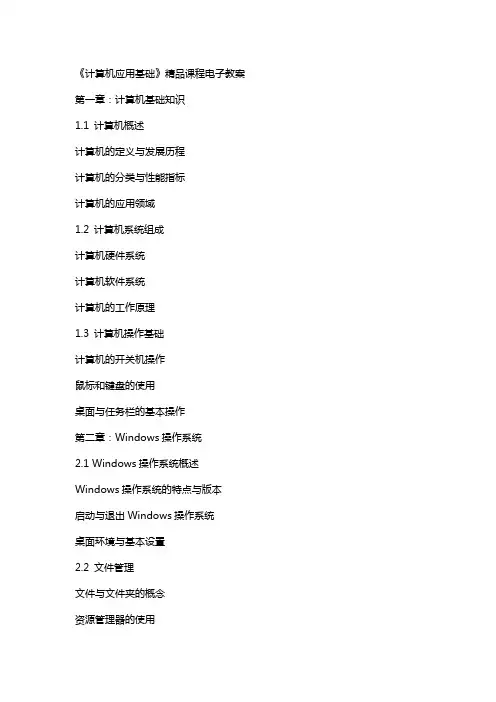 《计算机应用基础》精品课程电子教案

第一章：计算机基础知识

1.1 计算机概述

计算机的定义与发展历程

计算机的分类与性能指标

计算机的应用领域

1.2 计算机系统组成

计算机硬件系统

计算机软件系统

计算机的工作原理

1.3 计算机操作基础

计算机的开关机操作

鼠标和键盘的使用

桌面与任务栏的基本操作

第二章：Windows 操作系统

2.1 Windows 操作系统概述

Windows 操作系统的特点与版本

启动与退出 Windows 操作系统

桌面环境与基本设置

2.2 文件管理

文件与文件夹的概念

资源管理器的使用